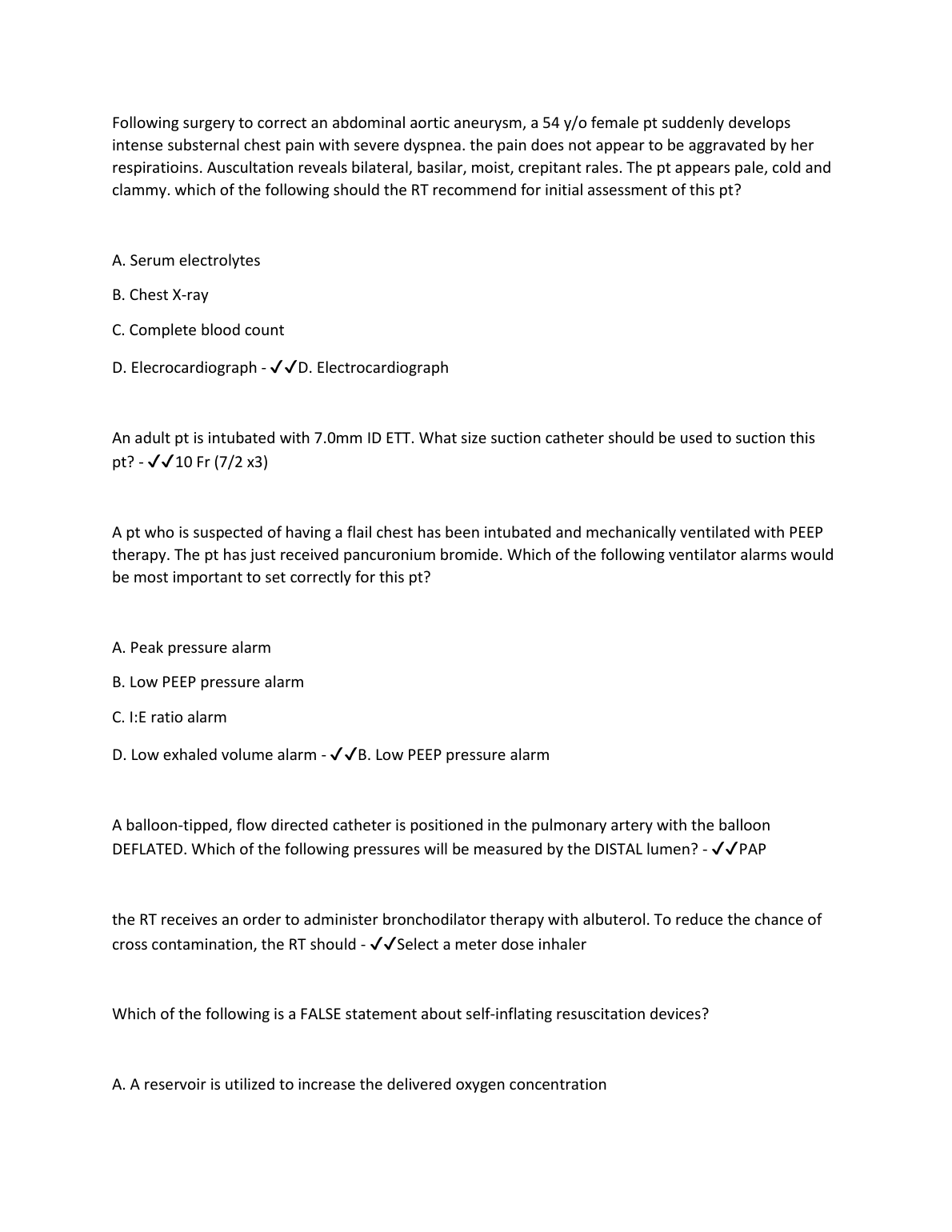 Following surgery to correct an abdominal aortic aneurysm, a 54 y/o female pt suddenly develops intense substernal chest pain with severe dyspnea. the pain does not appear to be aggravated by her respiratioins. Auscultation reveals bilateral, basilar, moist, crepitant rales. The pt appears pale, cold and clammy. which of the following should the RT recommend for initial assessment of this pt?

A. Serum electrolytes

B. Chest X-ray

C. Complete blood count

D. Elecrocardiograph - ✓✓D. Electrocardiograph

An adult pt is intubated with 7.0mm ID ETT. What size suction catheter should be used to suction this pt? - ✓✓10 Fr (7/2 x3)

A pt who is suspected of having a flail chest has been intubated and mechanically ventilated with PEEP therapy. The pt has just received pancuronium bromide. Which of the following ventilator alarms would be most important to set correctly for this pt?

A. Peak pressure alarm

B. Low PEEP pressure alarm

C. I:E ratio alarm

D. Low exhaled volume alarm - ✓✓B. Low PEEP pressure alarm

A balloon-tipped, flow directed catheter is positioned in the pulmonary artery with the balloon DEFLATED. Which of the following pressures will be measured by the DISTAL lumen? - ✓✓PAP

the RT receives an order to administer bronchodilator therapy with albuterol. To reduce the chance of cross contamination, the RT should - ✓✓Select a meter dose inhaler

Which of the following is a FALSE statement about self-inflating resuscitation devices?

A. A reservoir is utilized to increase the delivered oxygen concentration